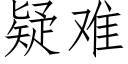 疑难